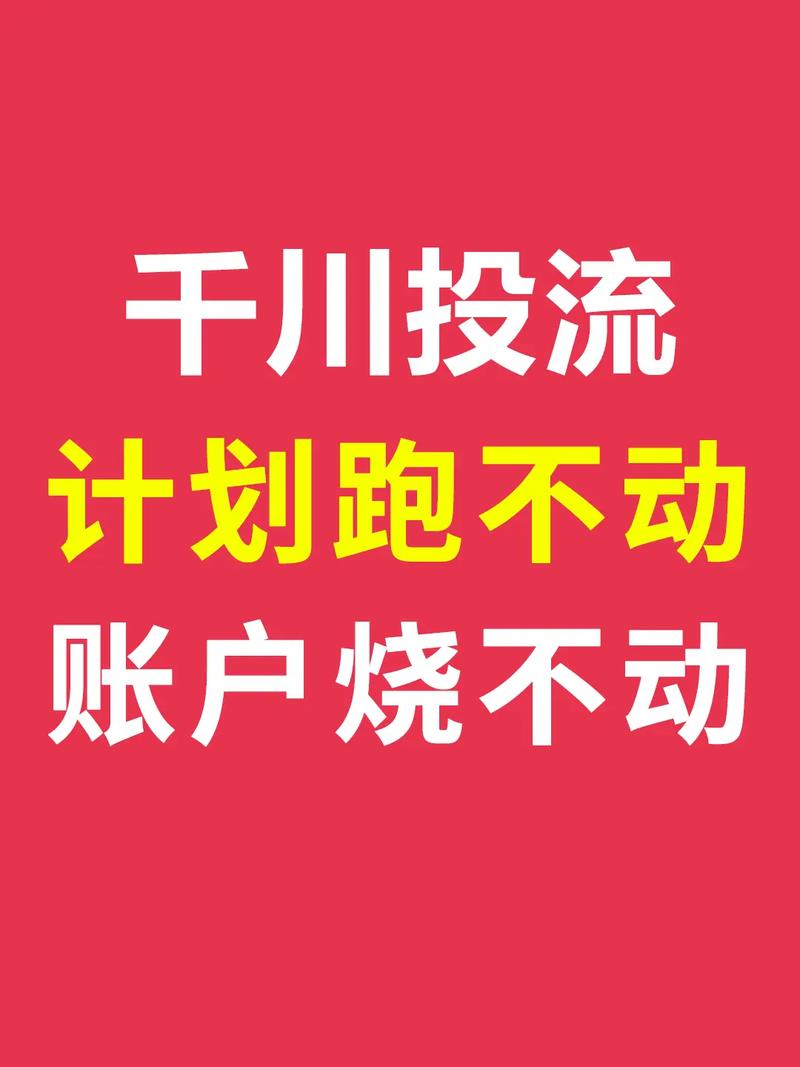 千川投流
计划跑不动
账户烧不动